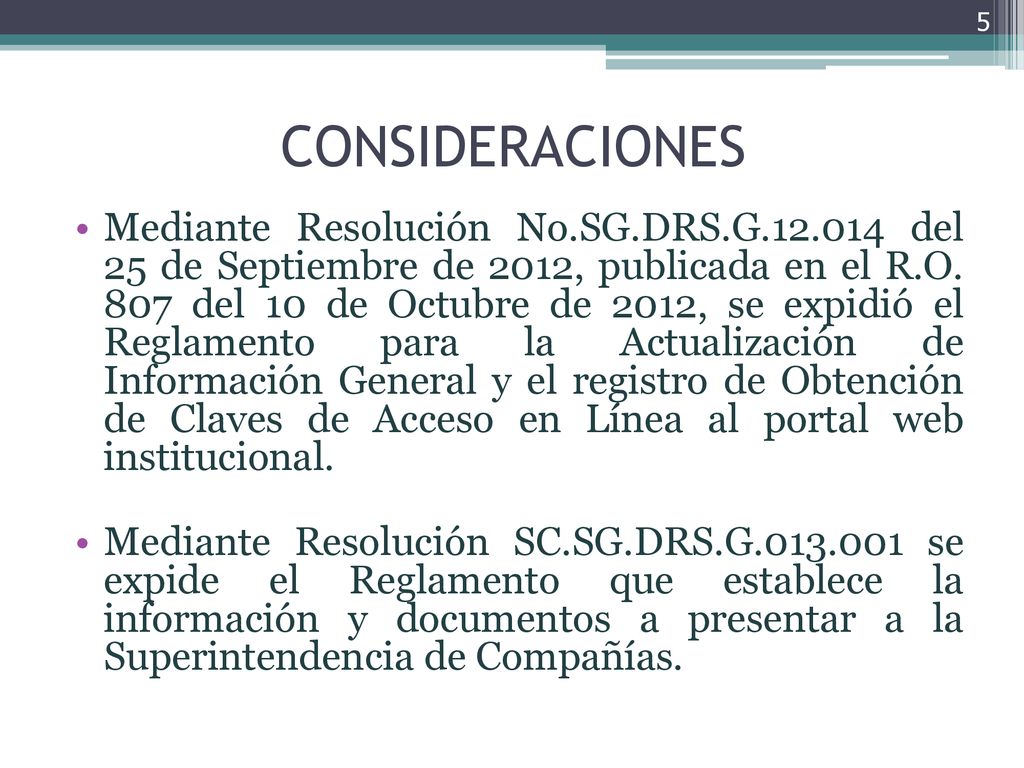 5

CONSIDERACIONES

• Mediante Resolución No.SG.DRS.G.12.014 del 25 de Septiembre de 2012, publicada en el R.O. 807 del 10 de Octubre de 2012, se expidió el Reglamento para la Actualización de Información General y el registro de Obtención de Claves de Acceso en Línea al portal web institucional.

• Mediante Resolución SC.SG.DRS.G.013.001 se expide el Reglamento que establece la información y documentos a presentar a la Superintendencia de Compañías.